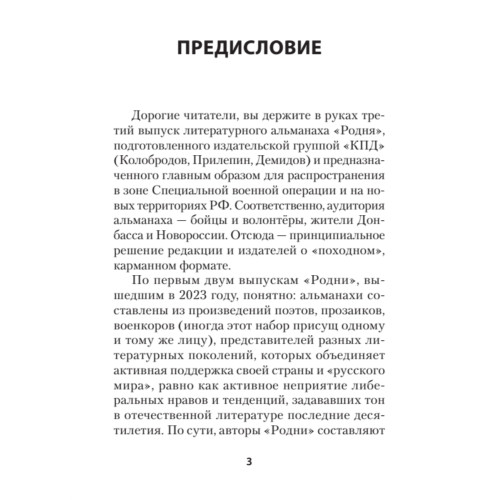 ПРЕДИСЛОВИЕ

Дорогие читатели, вы держите в руках третий выпуск литературного альманаха «Родня», подготовленного издательской группой «КПД» (Колобродов, Прилепин, Демидов) и предназначенного главным образом для распространения в зоне Специальной военной операции и на новых территориях РФ. Соответственно, аудитория альманаха — бойцы и волонтёры, жители Донбасса и Новороссии. Отсюда — принципиальное решение редакции и издателей о «походном», карманном формате.

По первым двум выпускам «Родни», вышедшим в 2023 году, понятно: альманахи составлены из произведений поэтов, прозаиков, военкоров (иногда этот набор присущ одному и тому же лицу), представителей разных литературных поколений, которых объединяет активная поддержка своей страны и «русского мира», равно как активное неприятие либеральных нравов и тенденций, задававших тон в отечественной литературе последние десятилетия. По сути, авторы «Родни» составляют

3